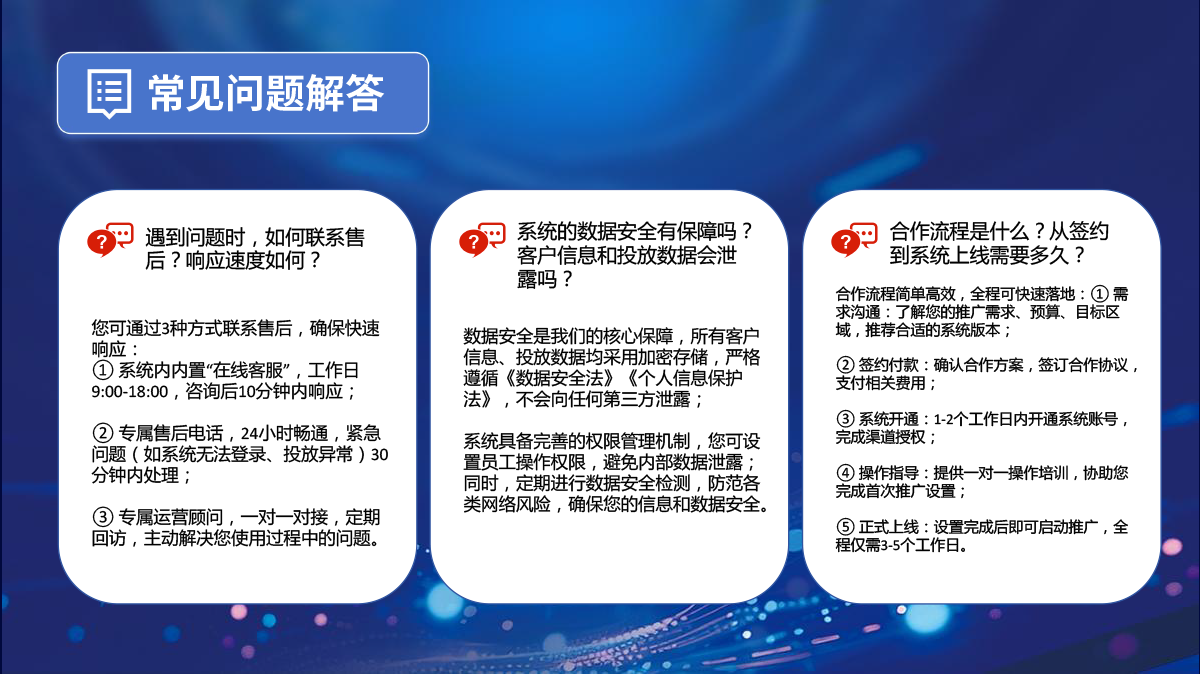 常见问题解答

遇到问题时，如何联系售后？响应速度如何？

您可通过3种方式联系售后，确保快速响应：
① 系统内内置“在线客服”，工作日9:00-18:00，咨询后10分钟内响应；

② 专属售后电话，24小时畅通，紧急问题（如系统无法登录、投放异常）30分钟内处理；

③ 专属运营顾问，一对一对接，定期回访，主动解决您使用过程中的问题。

系统的数据安全有保障吗？客户信息和投放数据会泄露吗？

数据安全是我们的核心保障，所有客户信息、投放数据均采用加密存储，严格遵循《数据安全法》《个人信息保护法》，不会向任何第三方泄露；

系统具备完善的权限管理机制，您可设置员工操作权限，避免内部数据泄露；同时，定期进行数据安全检测，防范各类网络风险，确保您的信息和数据安全。

合作流程是什么？从签约到系统上线需要多久？

合作流程简单高效，全程可快速落地：① 需求沟通：了解您的推广需求、预算、目标区域，推荐合适的系统版本；

② 签约付款：确认合作方案，签订合作协议，支付相关费用；

③ 系统开通：1-2个工作日内开通系统账号，完成渠道授权；

④ 操作指导：提供一对一操作培训，协助您完成首次推广设置；

⑤ 正式上线：设置完成后即可启动推广，全程仅需3-5个工作日。